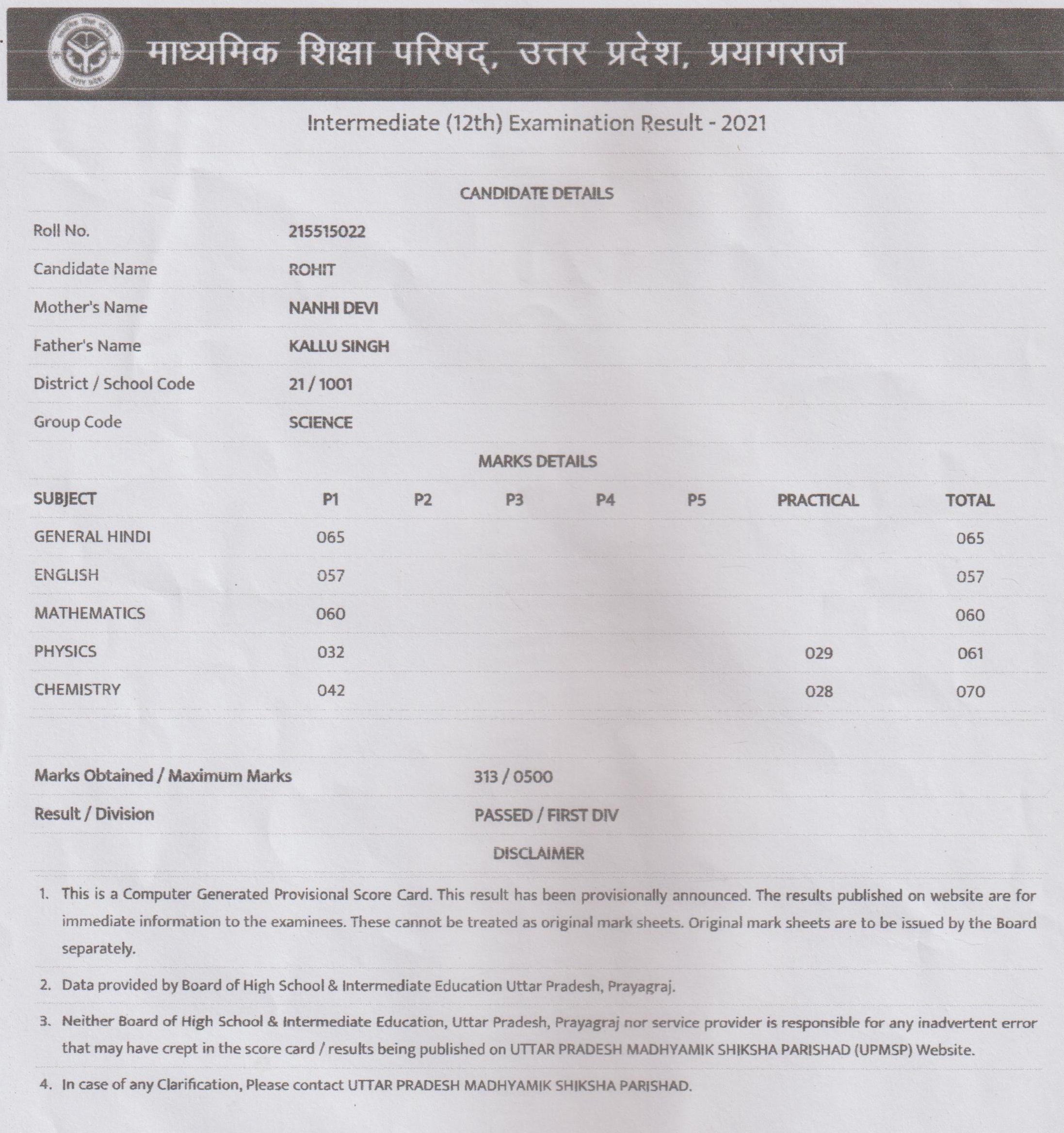 माध्यमिक शिक्षा परिषद्, उत्तर प्रदेश, प्रयागराज

Intermediate (12th) Examination Result - 2021

CANDIDATE DETAILS

| | |
|---|---|
| Roll No. | 215515022 |
| Candidate Name | ROHIT |
| Mother's Name | NANHI DEVI |
| Father's Name | KALLU SINGH |
| District / School Code | 21 / 1001 |
| Group Code | SCIENCE |

MARKS DETAILS

| SUBJECT | P1 | P2 | P3 | P4 | P5 | PRACTICAL | TOTAL |
|---|---|---|---|---|---|---|---|
| GENERAL HINDI | 065 | | | | | | 065 |
| ENGLISH | 057 | | | | | | 057 |
| MATHEMATICS | 060 | | | | | | 060 |
| PHYSICS | 032 | | | | | 029 | 061 |
| CHEMISTRY | 042 | | | | | 028 | 070 |

| | |
|---|---|
| Marks Obtained / Maximum Marks | 313 / 0500 |
| Result / Division | PASSED / FIRST DIV |

DISCLAIMER

1. This is a Computer Generated Provisional Score Card. This result has been provisionally announced. The results published on website are for immediate information to the examinees. These cannot be treated as original mark sheets. Original mark sheets are to be issued by the Board separately.

2. Data provided by Board of High School & Intermediate Education Uttar Pradesh, Prayagraj.

3. Neither Board of High School & Intermediate Education, Uttar Pradesh, Prayagraj nor service provider is responsible for any inadvertent error that may have crept in the score card / results being published on UTTAR PRADESH MADHYAMIK SHIKSHA PARISHAD (UPMSP) Website.

4. In case of any Clarification, Please contact UTTAR PRADESH MADHYAMIK SHIKSHA PARISHAD.